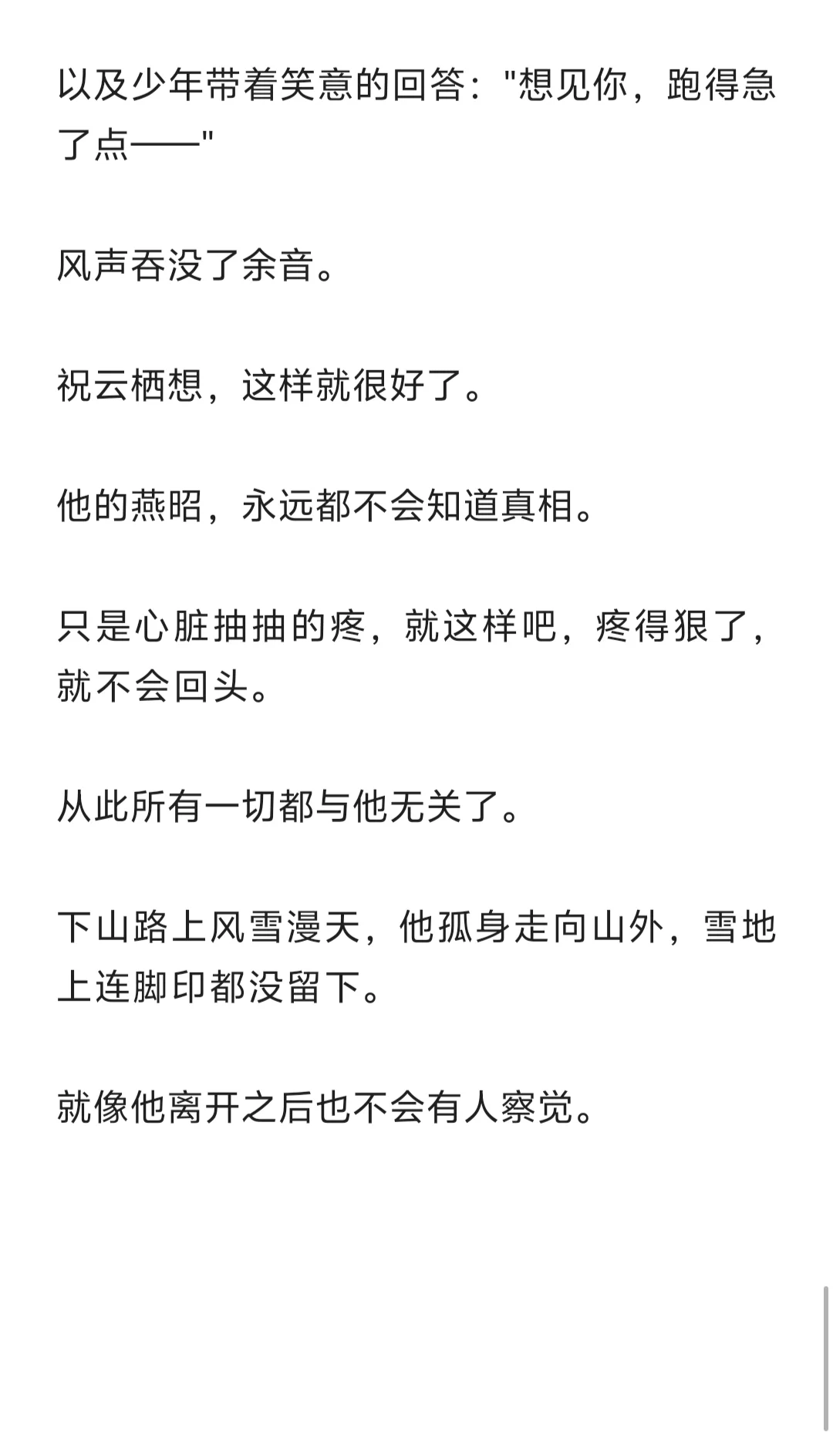 以及少年带着笑意的回答："想见你，跑得急了点——"

风声吞没了余音。

祝云栖想，这样就很好了。

他的燕昭，永远都不会知道真相。

只是心脏抽抽的疼，就这样吧，疼得狠了，就不会回头。

从此所有一切都与他无关了。

下山路上风雪漫天，他孤身走向山外，雪地上连脚印都没留下。

就像他离开之后也不会有人察觉。